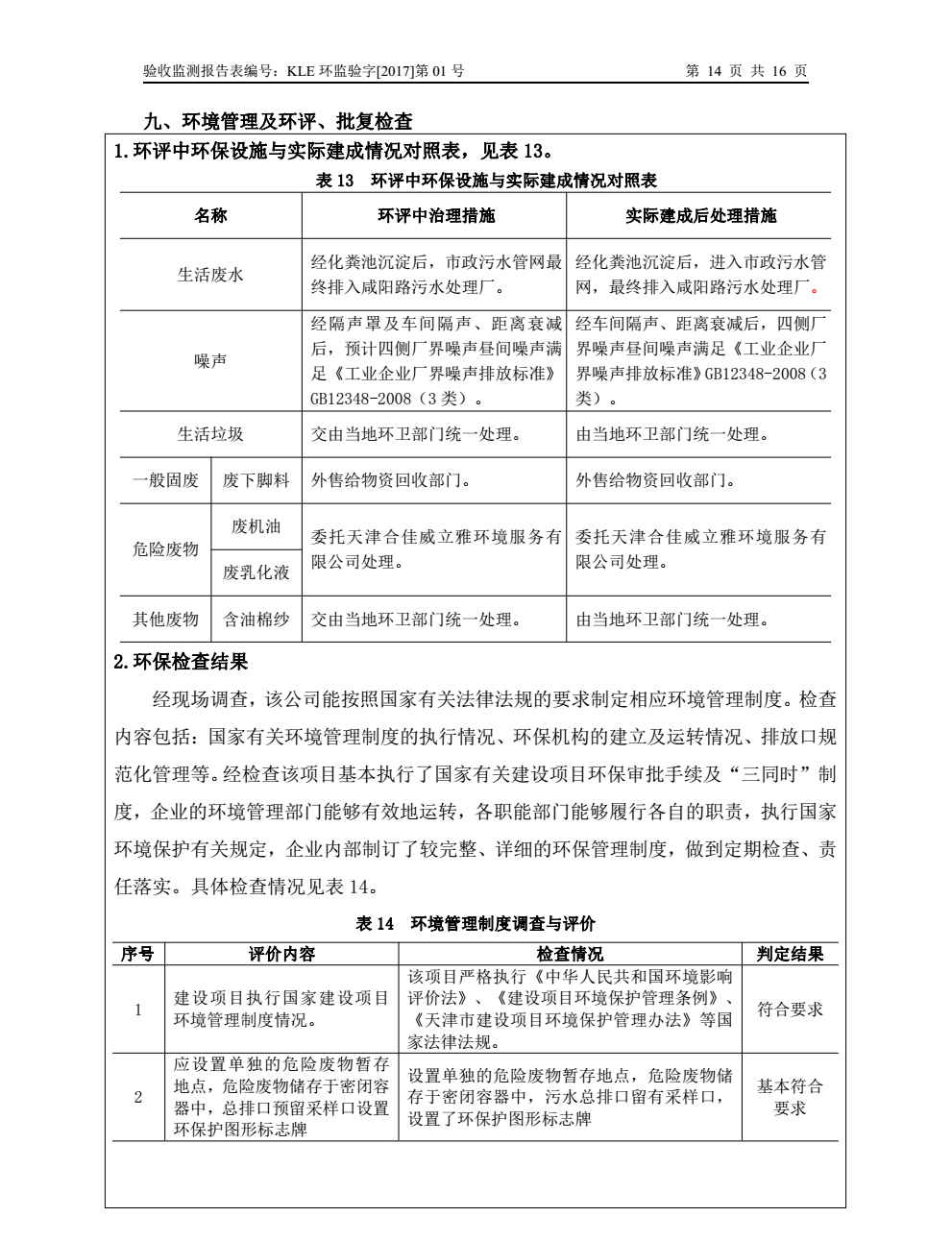 验收监测报告表编号：KLE 环监验字[2017]第 01 号　　第 14 页 共 16 页

九、环境管理及环评、批复检查

1.环评中环保设施与实际建成情况对照表，见表 13。

表 13　环评中环保设施与实际建成情况对照表

| 名称 | | 环评中治理措施 | 实际建成后处理措施 |
|---|---|---|---|
| 生活废水 | | 经化粪池沉淀后，市政污水管网最终排入咸阳路污水处理厂。 | 经化粪池沉淀后，进入市政污水管网，最终排入咸阳路污水处理厂。 |
| 噪声 | | 经隔声罩及车间隔声、距离衰减后，预计四侧厂界噪声昼间噪声满足《工业企业厂界噪声排放标准》GB12348-2008（3 类）。 | 经车间隔声、距离衰减后，四侧厂界噪声昼间噪声满足《工业企业厂界噪声排放标准》GB12348-2008（3 类）。 |
| 生活垃圾 | | 交由当地环卫部门统一处理。 | 由当地环卫部门统一处理。 |
| 一般固废 | 废下脚料 | 外售给物资回收部门。 | 外售给物资回收部门。 |
| 危险废物 | 废机油 | 委托天津合佳威立雅环境服务有限公司处理。 | 委托天津合佳威立雅环境服务有限公司处理。 |
| 危险废物 | 废乳化液 | 委托天津合佳威立雅环境服务有限公司处理。 | 委托天津合佳威立雅环境服务有限公司处理。 |
| 其他废物 | 含油棉纱 | 交由当地环卫部门统一处理。 | 由当地环卫部门统一处理。 |

2.环保检查结果

经现场调查，该公司能按照国家有关法律法规的要求制定相应环境管理制度。检查内容包括：国家有关环境管理制度的执行情况、环保机构的建立及运转情况、排放口规范化管理等。经检查该项目基本执行了国家有关建设项目环保审批手续及“三同时”制度，企业的环境管理部门能够有效地运转，各职能部门能够履行各自的职责，执行国家环境保护有关规定，企业内部制订了较完整、详细的环保管理制度，做到定期检查、责任落实。具体检查情况见表 14。

表 14　环境管理制度调查与评价

| 序号 | 评价内容 | 检查情况 | 判定结果 |
|---|---|---|---|
| 1 | 建设项目执行国家建设项目环境管理制度情况。 | 该项目严格执行《中华人民共和国环境影响评价法》、《建设项目环境保护管理条例》、《天津市建设项目环境保护管理办法》等国家法律法规。 | 符合要求 |
| 2 | 应设置单独的危险废物暂存地点，危险废物储存于密闭容器中，总排口预留采样口设置环保护图形标志牌 | 设置单独的危险废物暂存地点，危险废物储存于密闭容器中，污水总排口留有采样口，设置了环保护图形标志牌 | 基本符合要求 |